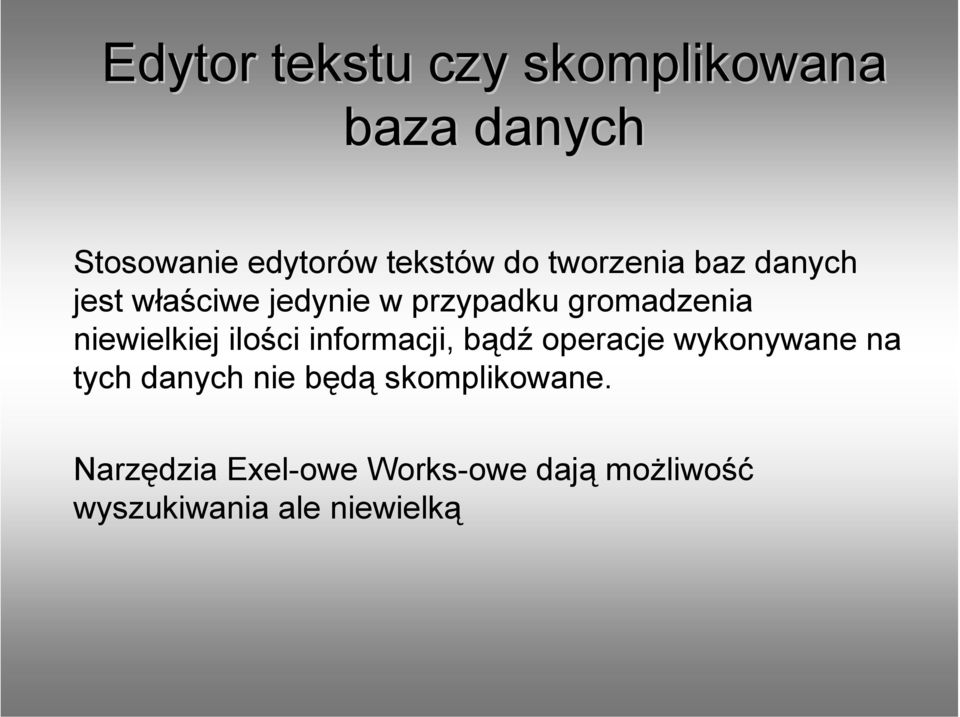 Edytor tekstu czy skomplikowana baza danych

Stosowanie edytorów tekstów do tworzenia baz danych jest właściwe jedynie w przypadku gromadzenia niewielkiej ilości informacji, bądź operacje wykonywane na tych danych nie będą skomplikowane.

Narzędzia Exel-owe Works-owe dają możliwość wyszukiwania ale niewielką